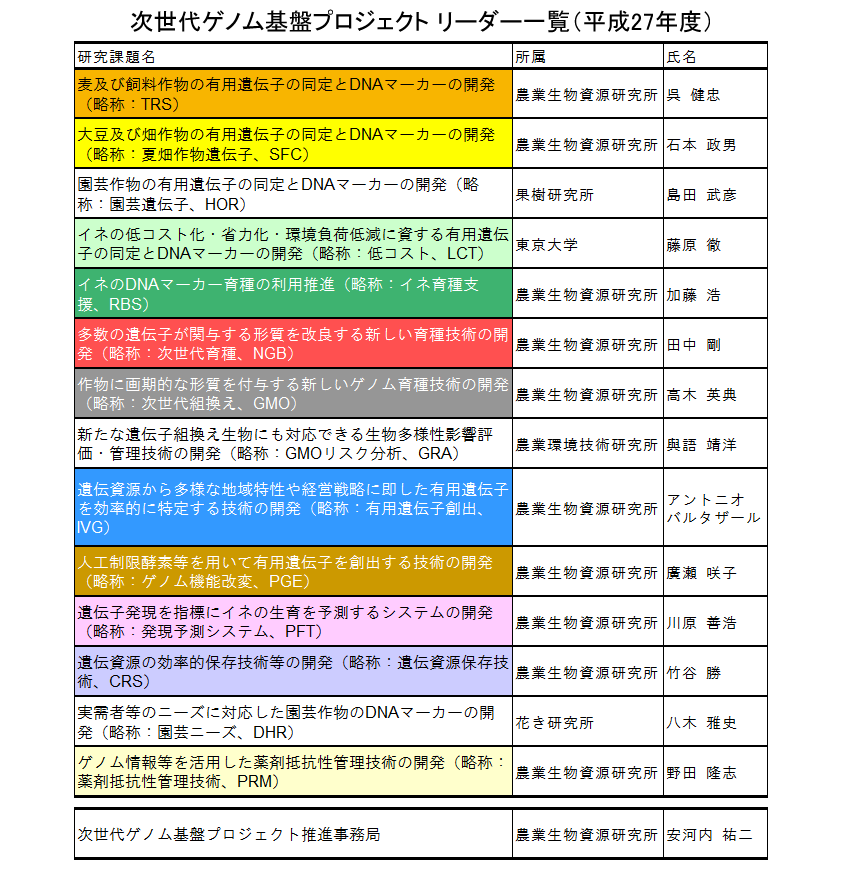 次世代ゲノム基盤プロジェクト リーダー一覧（平成27年度）

| 研究課題名 | 所属 | 氏名 |
|---|---|---|
| 麦及び飼料作物の有用遺伝子の同定とDNAマーカーの開発（略称：TRS） | 農業生物資源研究所 | 呉 健忠 |
| 大豆及び畑作物の有用遺伝子の同定とDNAマーカーの開発（略称：夏畑作物遺伝子、SFC） | 農業生物資源研究所 | 石本 政男 |
| 園芸作物の有用遺伝子の同定とDNAマーカーの開発（略称：園芸遺伝子、HOR） | 果樹研究所 | 島田 武彦 |
| イネの低コスト化・省力化・環境負荷低減に資する有用遺伝子の同定とDNAマーカーの開発（略称：低コスト、LCT） | 東京大学 | 藤原 徹 |
| イネのDNAマーカー育種の利用推進（略称：イネ育種支援、RBS） | 農業生物資源研究所 | 加藤 浩 |
| 多数の遺伝子が関与する形質を改良する新しい育種技術の開発（略称：次世代育種、NGB） | 農業生物資源研究所 | 田中 剛 |
| 作物に画期的な形質を付与する新しいゲノム育種技術の開発（略称：次世代組換え、GMO） | 農業生物資源研究所 | 高木 英典 |
| 新たな遺伝子組換え生物にも対応できる生物多様性影響評価・管理技術の開発（略称：GMOリスク分析、GRA） | 農業環境技術研究所 | 與語 靖洋 |
| 遺伝資源から多様な地域特性や経営戦略に即した有用遺伝子を効率的に特定する技術の開発（略称：有用遺伝子創出、IVG） | 農業生物資源研究所 | アントニオ バルタザール |
| 人工制限酵素等を用いて有用遺伝子を創出する技術の開発（略称：ゲノム機能改変、PGE） | 農業生物資源研究所 | 廣瀬 咲子 |
| 遺伝子発現を指標にイネの生育を予測するシステムの開発（略称：発現予測システム、PFT） | 農業生物資源研究所 | 川原 善浩 |
| 遺伝資源の効率的保存技術等の開発（略称：遺伝資源保存技術、CRS） | 農業生物資源研究所 | 竹谷 勝 |
| 実需者等のニーズに対応した園芸作物のDNAマーカーの開発（略称：園芸ニーズ、DHR） | 花き研究所 | 八木 雅史 |
| ゲノム情報等を活用した薬剤抵抗性管理技術の開発（略称：薬剤抵抗性管理技術、PRM） | 農業生物資源研究所 | 野田 隆志 |

| 次世代ゲノム基盤プロジェクト推進事務局 | 農業生物資源研究所 | 安河内 祐二 |
|---|---|---|